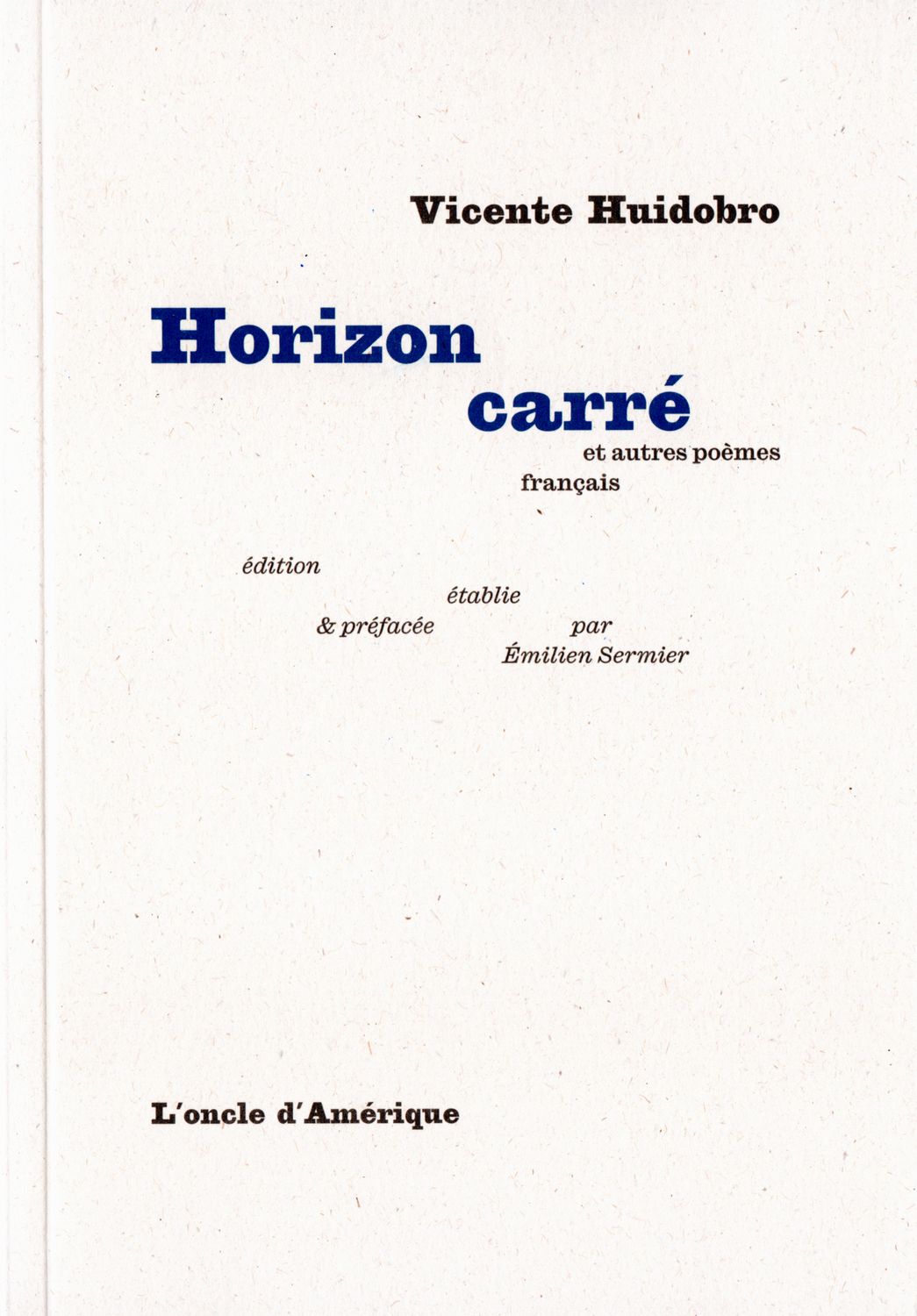 Vicente Huidobro

Horizon
carré
et autres poèmes
français

édition
établie
& préfacée par
Émilien Sermier

L'oncle d'Amérique